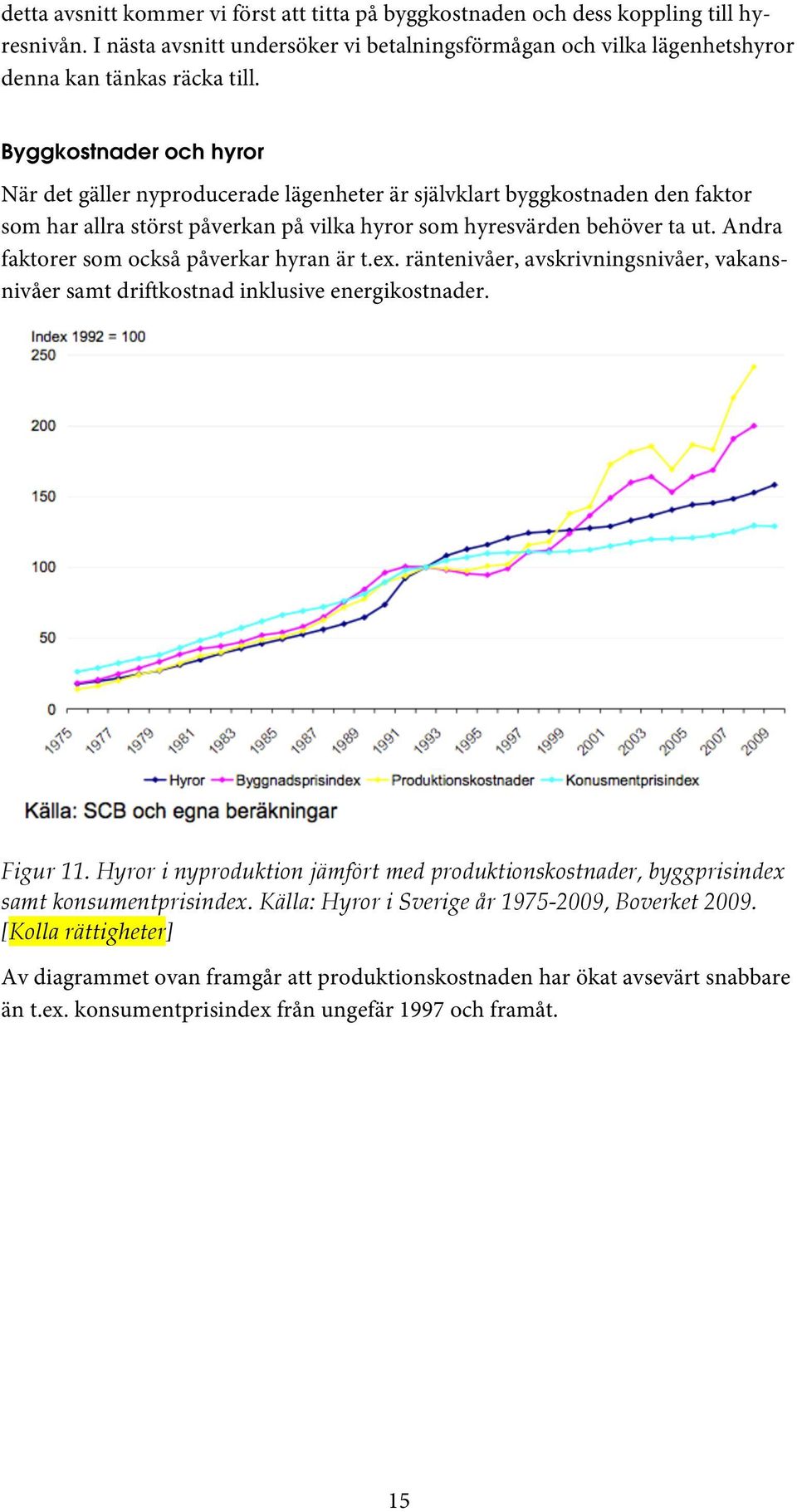 detta avsnitt kommer vi först att titta på byggkostnaden och dess koppling till hyresnivån. I nästa avsnitt undersöker vi betalningsförmågan och vilka lägenhetshyror denna kan tänkas räcka till.

Byggkostnader och hyror

När det gäller nyproducerade lägenheter är självklart byggkostnaden den faktor som har allra störst påverkan på vilka hyror som hyresvärden behöver ta ut. Andra faktorer som också påverkar hyran är t.ex. räntenivåer, avskrivningsnivåer, vakansnivåer samt driftkostnad inklusive energikostnader.

Index 1992 = 100
250
200
150
100
50
0
1975 1977 1979 1981 1983 1985 1987 1989 1991 1993 1995 1997 1999 2001 2003 2005 2007 2009
Hyror Byggnadsprisindex Produktionskostnader Konusmentprisindex
Källa: SCB och egna beräkningar

Figur 11. Hyror i nyproduktion jämfört med produktionskostnader, byggprisindex samt konsumentprisindex. Källa: Hyror i Sverige år 1975-2009, Boverket 2009. [Kolla rättigheter]

Av diagrammet ovan framgår att produktionskostnaden har ökat avsevärt snabbare än t.ex. konsumentprisindex från ungefär 1997 och framåt.

15